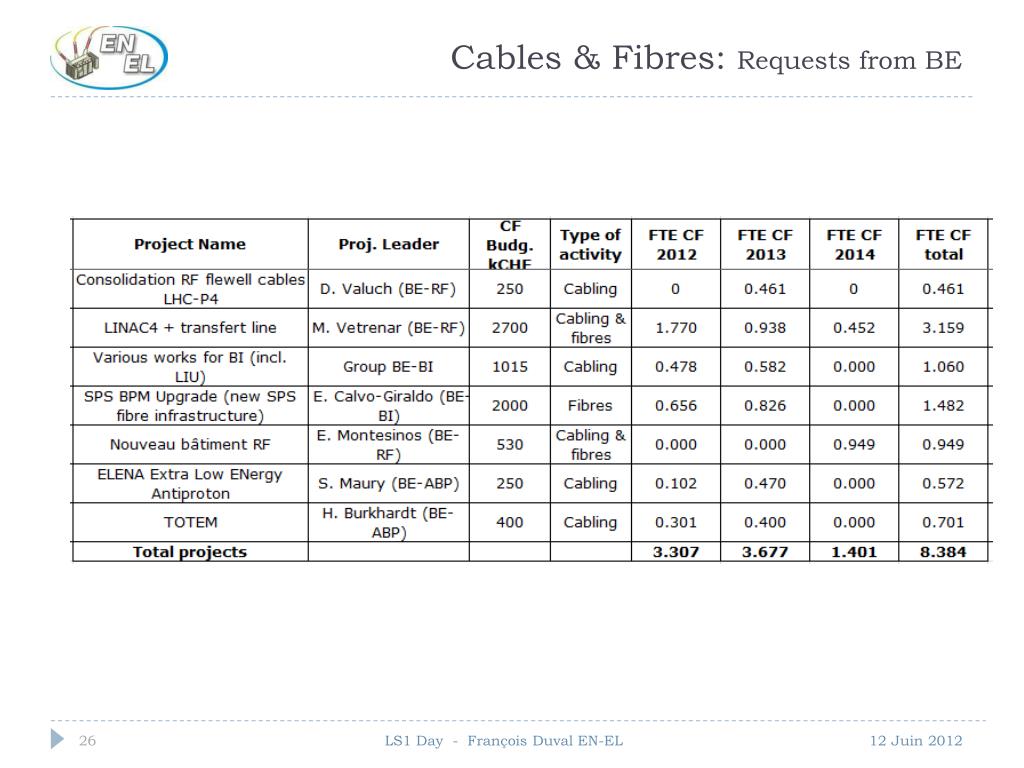 EN EL

Cables & Fibres: Requests from BE

| Project Name | Proj. Leader | CF Budg. kCHF | Type of activity | FTE CF 2012 | FTE CF 2013 | FTE CF 2014 | FTE CF total |
|---|---|---|---|---|---|---|---|
| Consolidation RF flewell cables LHC-P4 | D. Valuch (BE-RF) | 250 | Cabling | 0 | 0.461 | 0 | 0.461 |
| LINAC4 + transfert line | M. Vetrenar (BE-RF) | 2700 | Cabling & fibres | 1.770 | 0.938 | 0.452 | 3.159 |
| Various works for BI (incl. LIU) | Group BE-BI | 1015 | Cabling | 0.478 | 0.582 | 0.000 | 1.060 |
| SPS BPM Upgrade (new SPS fibre infrastructure) | E. Calvo-Giraldo (BE-BI) | 2000 | Fibres | 0.656 | 0.826 | 0.000 | 1.482 |
| Nouveau bâtiment RF | E. Montesinos (BE-RF) | 530 | Cabling & fibres | 0.000 | 0.000 | 0.949 | 0.949 |
| ELENA Extra Low ENergy Antiproton | S. Maury (BE-ABP) | 250 | Cabling | 0.102 | 0.470 | 0.000 | 0.572 |
| TOTEM | H. Burkhardt (BE-ABP) | 400 | Cabling | 0.301 | 0.400 | 0.000 | 0.701 |
| Total projects | | | | 3.307 | 3.677 | 1.401 | 8.384 |

26 LS1 Day - François Duval EN-EL 12 Juin 2012